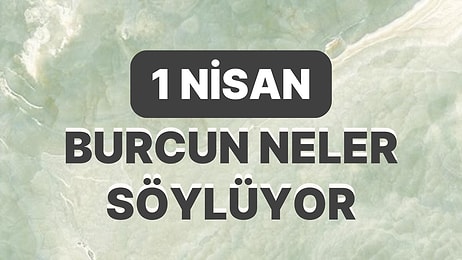 1 NİSAN
BURCUN NELER SÖYLÜYOR